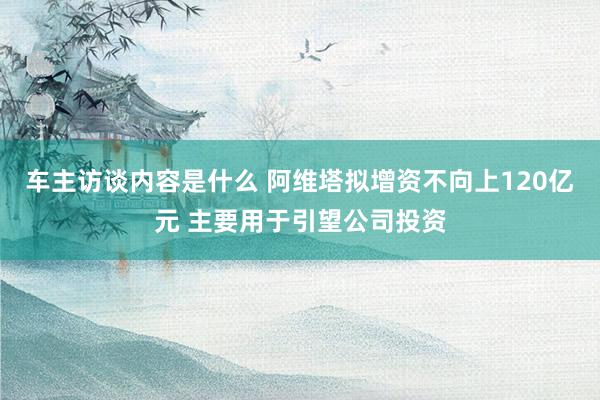 车主访谈内容是什么 阿维塔拟增资不向上120亿元 主要用于引望公司投资